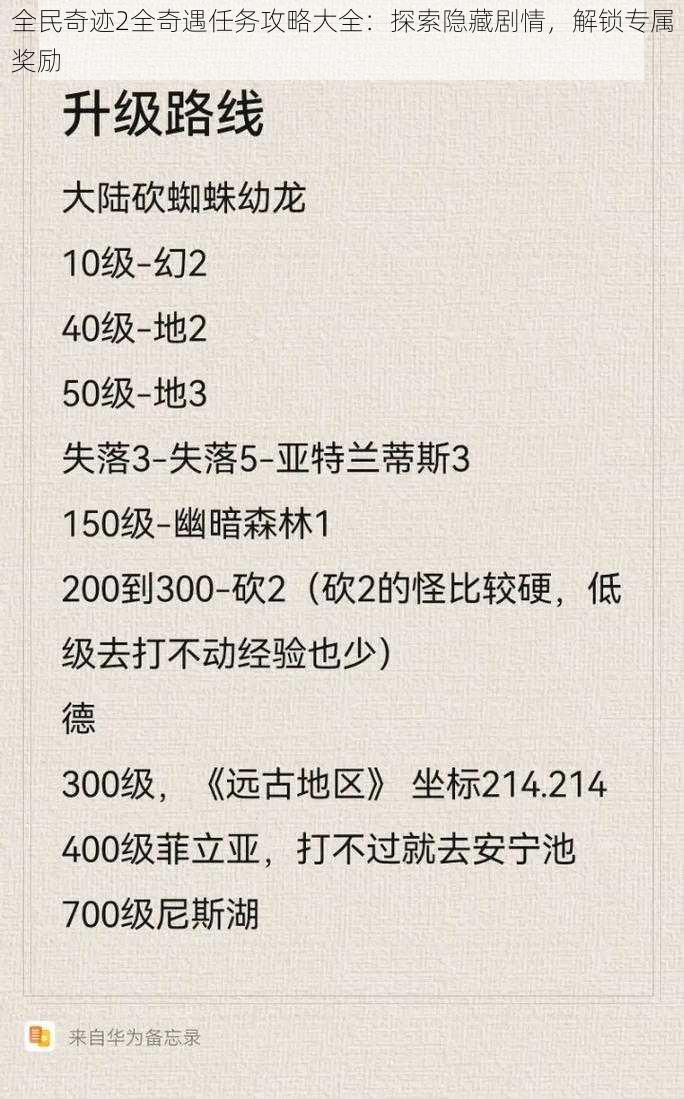 全民奇迹2全奇遇任务攻略大全：探索隐藏剧情，解锁专属奖励

升级路线

大陆砍蜘蛛幼龙

10级-幻2

40级-地2

50级-地3

失落3-失落5-亚特兰蒂斯3

150级-幽暗森林1

200到300-砍2（砍2的怪比较硬，低级去打不动经验也少）

德

300级，《远古地区》 坐标214.214

400级菲立亚，打不过就去安宁池

700级尼斯湖

来自华为备忘录